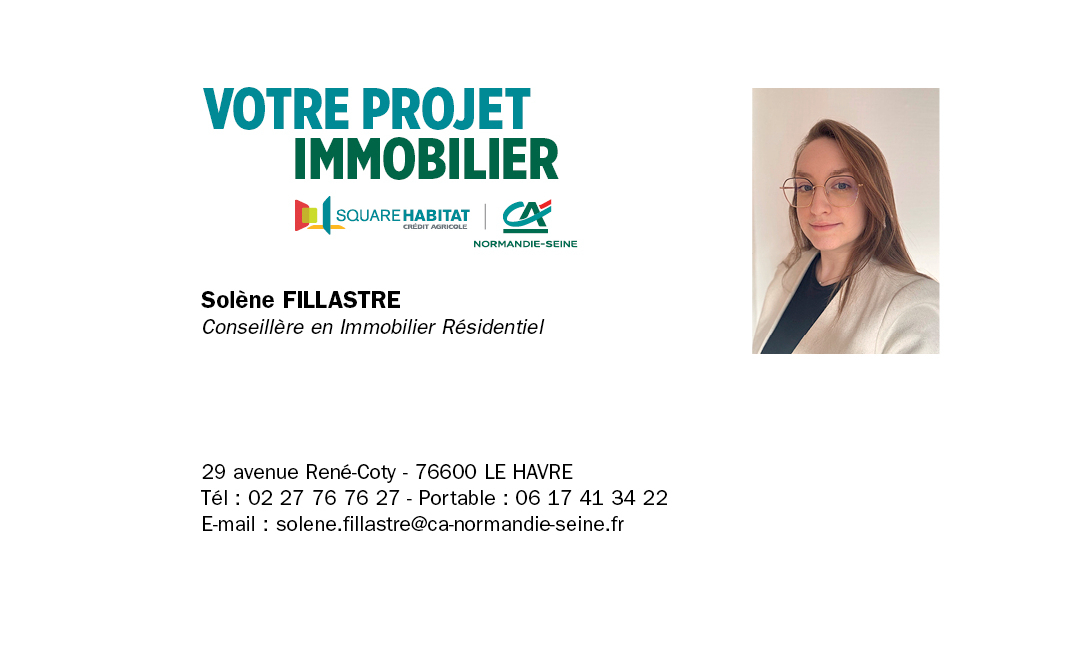 VOTRE PROJET
IMMOBILIER

SQUARE HABITAT
CRÉDIT AGRICOLE

CA
NORMANDIE-SEINE

Solène FILLASTRE
Conseillère en Immobilier Résidentiel

29 avenue René-Coty - 76600 LE HAVRE
Tél : 02 27 76 76 27 - Portable : 06 17 41 34 22
E-mail : solene.fillastre@ca-normandie-seine.fr